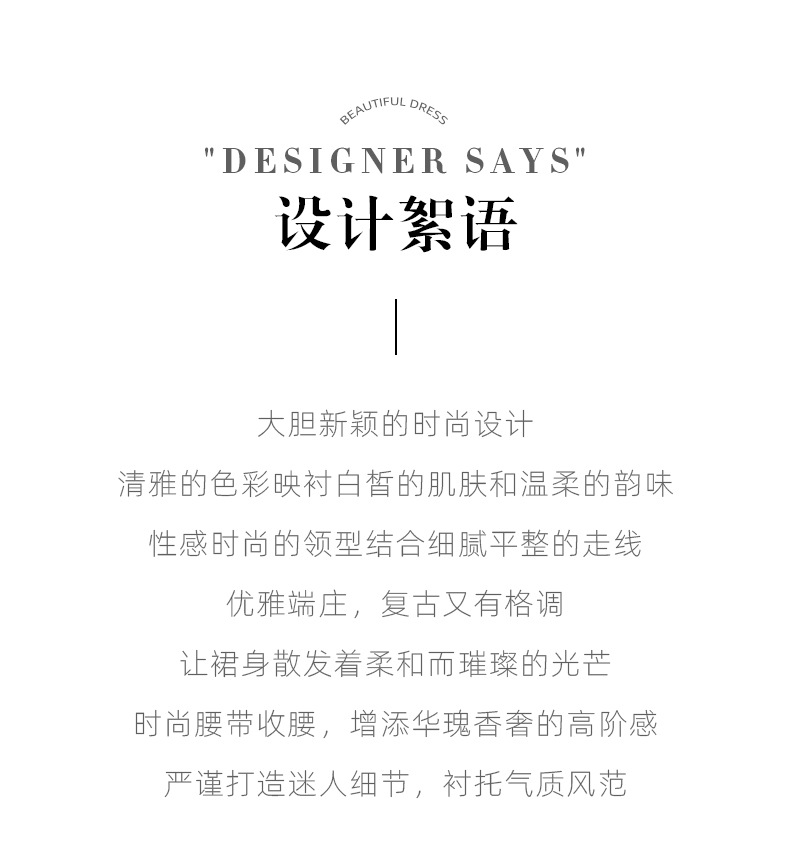 BEAUTIFUL DRESS

"DESIGNER SAYS"

设计絮语

大胆新颖的时尚设计

清雅的色彩映衬白皙的肌肤和温柔的韵味

性感时尚的领型结合细腻平整的走线

优雅端庄，复古又有格调

让裙身散发着柔和而璀璨的光芒

时尚腰带收腰，增添华瑰香奢的高阶感

严谨打造迷人细节，衬托气质风范